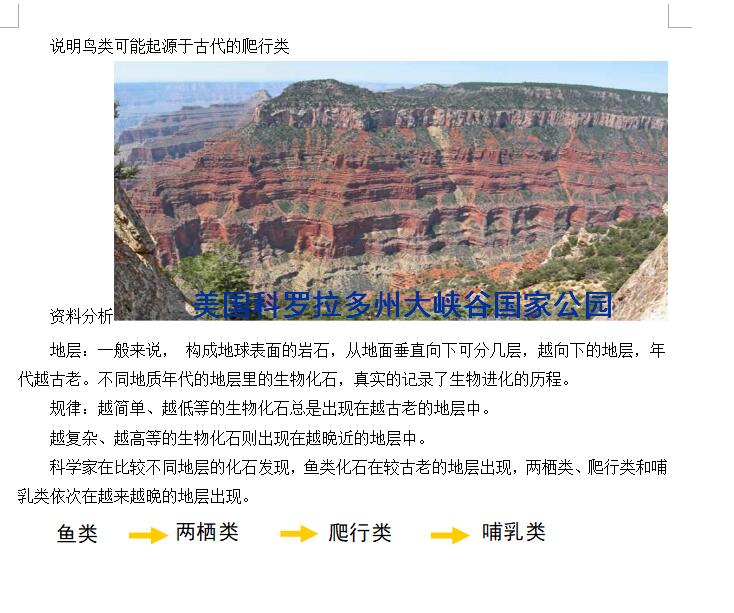 说明鸟类可能起源于古代的爬行类

美国科罗拉多州大峡谷国家公园

资料分析

地层：一般来说， 构成地球表面的岩石，从地面垂直向下可分几层，越向下的地层，年代越古老。不同地质年代的地层里的生物化石，真实的记录了生物进化的历程。

规律：越简单、越低等的生物化石总是出现在越古老的地层中。

越复杂、越高等的生物化石则出现在越晚近的地层中。

科学家在比较不同地层的化石发现，鱼类化石在较古老的地层出现，两栖类、爬行类和哺乳类依次在越来越晚的地层出现。

鱼类 → 两栖类 → 爬行类 → 哺乳类